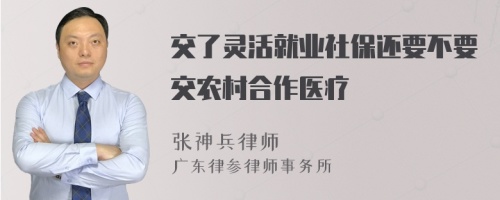 交了灵活就业社保还要不要交农村合作医疗

张神兵律师
广东律参律师事务所